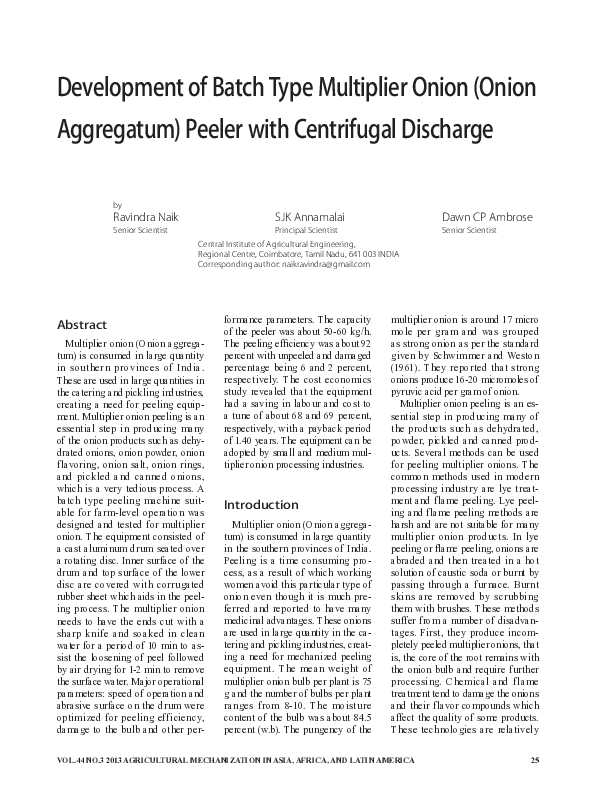 Development of Batch Type Multiplier Onion (Onion Aggregatum) Peeler with Centrifugal Discharge

by

Ravindra Naik
Senior Scientist

SJK Annamalai
Principal Scientist

Dawn CP Ambrose
Senior Scientist

Central Institute of Agricultural Engineering,
Regional Centre, Coimbatore, Tamil Nadu, 641 003 INDIA
Corresponding author: naikravindra@gmail.com

Abstract

Multiplier onion (Onion aggregatum) is consumed in large quantity in southern provinces of India. These are used in large quantities in the catering and pickling industries, creating a need for peeling equipment. Multiplier onion peeling is an essential step in producing many of the onion products such as dehydrated onions, onion powder, onion flavoring, onion salt, onion rings, and pickled and canned onions, which is a very tedious process. A batch type peeling machine suitable for farm-level operation was designed and tested for multiplier onion. The equipment consisted of a cast aluminum drum seated over a rotating disc. Inner surface of the drum and top surface of the lower disc are covered with corrugated rubber sheet which aids in the peeling process. The multiplier onion needs to have the ends cut with a sharp knife and soaked in clean water for a period of 10 min to assist the loosening of peel followed by air drying for 1-2 min to remove the surface water. Major operational parameters: speed of operation and abrasive surface on the drum were optimized for peeling efficiency, damage to the bulb and other performance parameters. The capacity of the peeler was about 50-60 kg/h. The peeling efficiency was about 92 percent with unpeeled and damaged percentage being 6 and 2 percent, respectively. The cost economics study revealed that the equipment had a saving in labour and cost to a tune of about 68 and 69 percent, respectively, with a payback period of 1.40 years. The equipment can be adopted by small and medium multiplier onion processing industries.

Introduction

Multiplier onion (Onion aggregatum) is consumed in large quantity in the southern provinces of India. Peeling is a time consuming process, as a result of which working women avoid this particular type of onion even though it is much preferred and reported to have many medicinal advantages. These onions are used in large quantity in the catering and pickling industries, creating a need for mechanized peeling equipment. The mean weight of multiplier onion bulb per plant is 75 g and the number of bulbs per plant ranges from 8-10. The moisture content of the bulb was about 84.5 percent (w.b). The pungency of the multiplier onion is around 17 micro mole per gram and was grouped as strong onion as per the standard given by Schwimmer and Weston (1961). They reported that strong onions produce 16-20 micromoles of pyruvic acid per gram of onion.

Multiplier onion peeling is an essential step in producing many of the products such as dehydrated, powder, pickled and canned products. Several methods can be used for peeling multiplier onions. The common methods used in modern processing industry are lye treatment and flame peeling. Lye peeling and flame peeling methods are harsh and are not suitable for many multiplier onion products. In lye peeling or flame peeling, onions are abraded and then treated in a hot solution of caustic soda or burnt by passing through a furnace. Burnt skins are removed by scrubbing them with brushes. These methods suffer from a number of disadvantages. First, they produce incompletely peeled multiplier onions, that is, the core of the root remains with the onion bulb and require further processing. Chemical and flame treatment tend to damage the onions and their flavor compounds which affect the quality of some products. These technologies are relatively

VOL.44 NO.3 2013 AGRICULTURAL MECHANIZATION IN ASIA, AFRICA, AND LATIN AMERICA 25